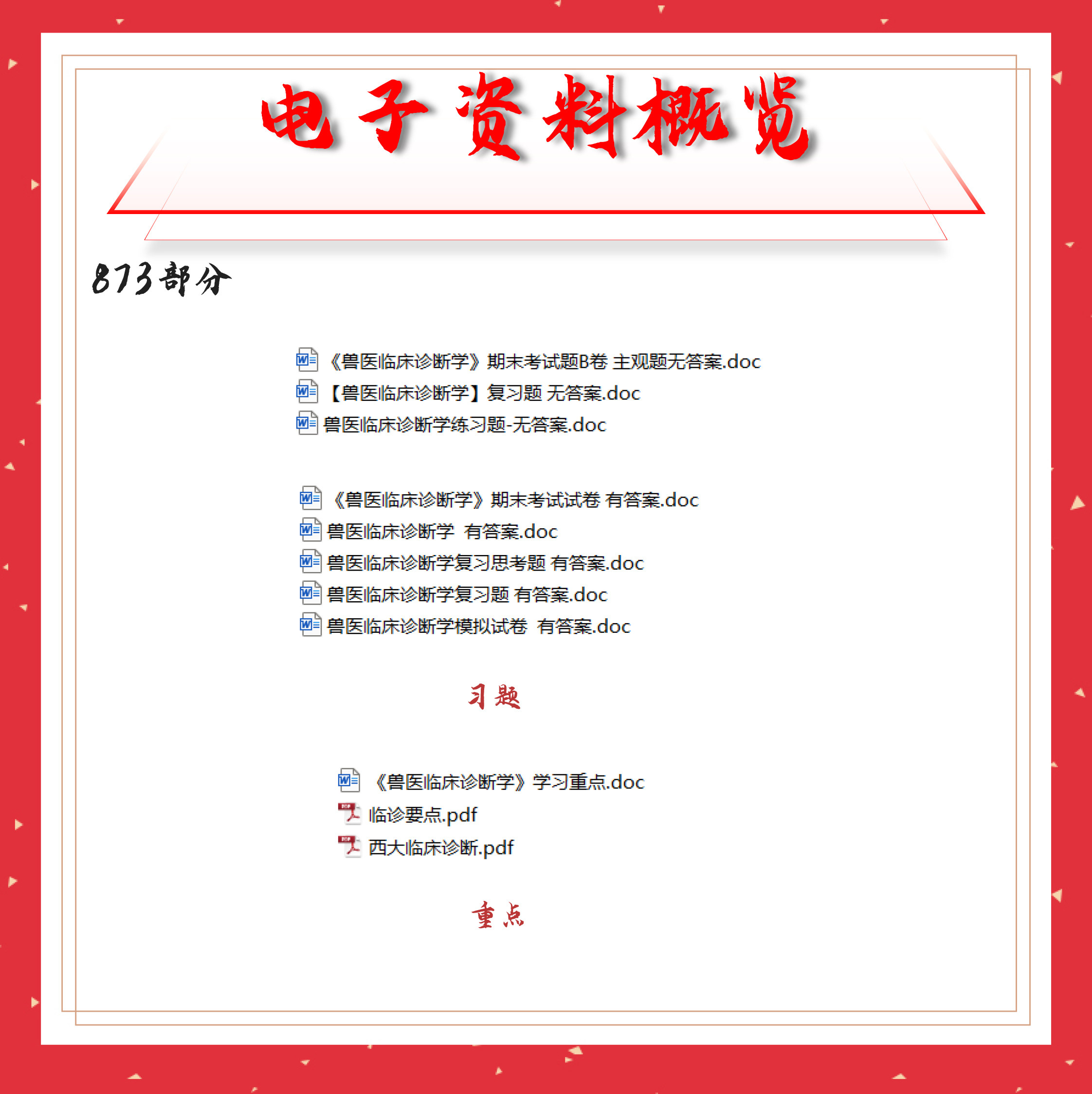 电子资料概览

873部分

《兽医临床诊断学》期末考试题B卷 主观题无答案.doc
【兽医临床诊断学】复习题 无答案.doc
兽医临床诊断学练习题-无答案.doc

《兽医临床诊断学》期末考试试卷 有答案.doc
兽医临床诊断学 有答案.doc
兽医临床诊断学复习思考题 有答案.doc
兽医临床诊断学复习题 有答案.doc
兽医临床诊断学模拟试卷 有答案.doc

习题

《兽医临床诊断学》学习重点.doc
临诊要点.pdf
西大临床诊断.pdf

重点